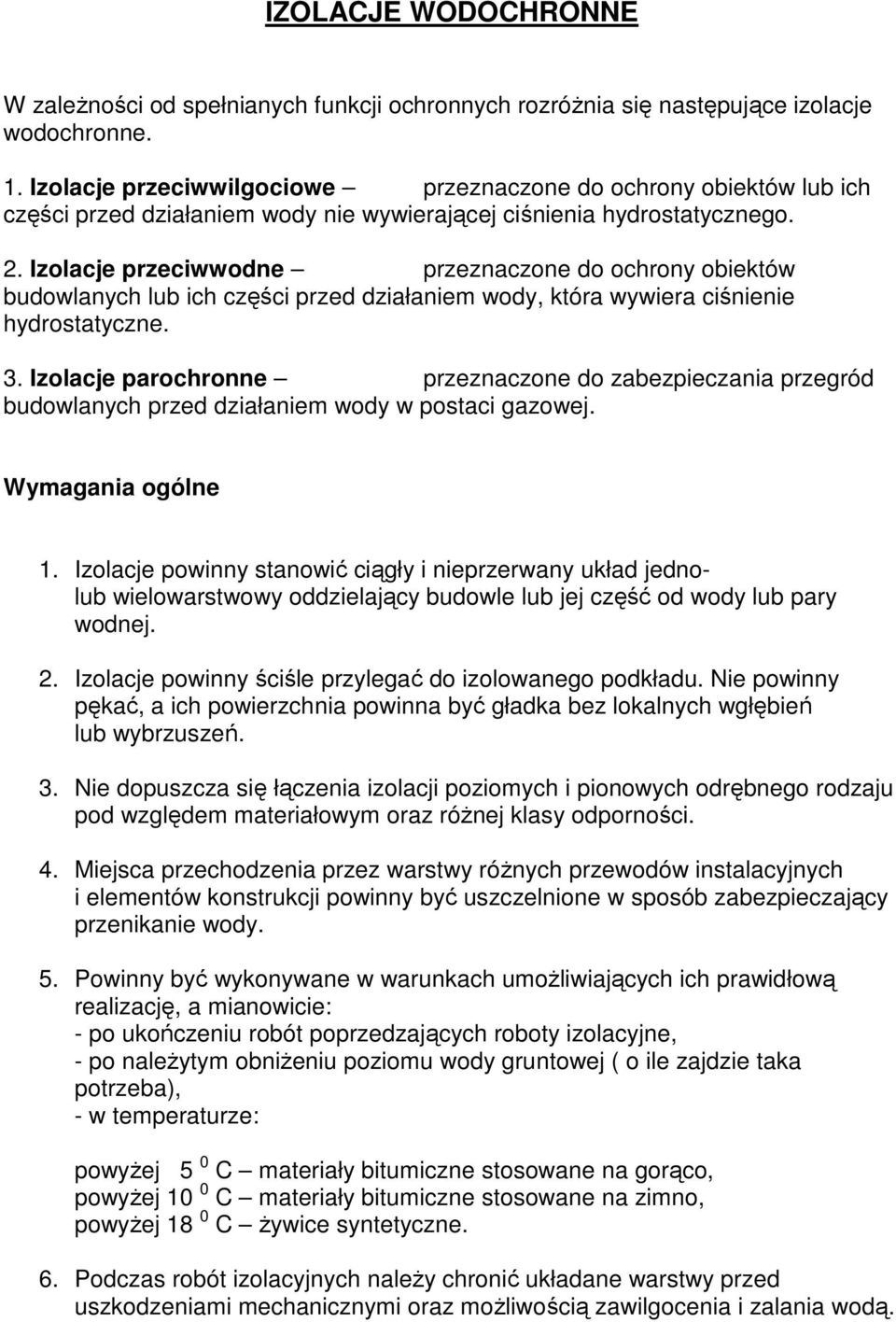 IZOLACJE WODOCHRONNE

W zależności od spełnianych funkcji ochronnych rozróżnia się następujące izolacje wodochronne.

1. Izolacje przeciwwilgociowe – przeznaczone do ochrony obiektów lub ich części przed działaniem wody nie wywierającej ciśnienia hydrostatycznego.

2. Izolacje przeciwwodne – przeznaczone do ochrony obiektów budowlanych lub ich części przed działaniem wody, która wywiera ciśnienie hydrostatyczne.

3. Izolacje parochronne – przeznaczone do zabezpieczania przegród budowlanych przed działaniem wody w postaci gazowej.

Wymagania ogólne

1. Izolacje powinny stanowić ciągły i nieprzerwany układ jedno- lub wielowarstwowy oddzielający budowle lub jej część od wody lub pary wodnej.

2. Izolacje powinny ściśle przylegać do izolowanego podkładu. Nie powinny pękać, a ich powierzchnia powinna być gładka bez lokalnych wgłębień lub wybrzuszeń.

3. Nie dopuszcza się łączenia izolacji poziomych i pionowych odrębnego rodzaju pod względem materiałowym oraz różnej klasy odporności.

4. Miejsca przechodzenia przez warstwy różnych przewodów instalacyjnych i elementów konstrukcji powinny być uszczelnione w sposób zabezpieczający przenikanie wody.

5. Powinny być wykonywane w warunkach umożliwiających ich prawidłową realizację, a mianowicie:
- po ukończeniu robót poprzedzających roboty izolacyjne,
- po należytym obniżeniu poziomu wody gruntowej ( o ile zajdzie taka potrzeba),
- w temperaturze:

powyżej 5 $^0$ C – materiały bitumiczne stosowane na gorąco,
powyżej 10 $^0$ C – materiały bitumiczne stosowane na zimno,
powyżej 18 $^0$ C – żywice syntetyczne.

6. Podczas robót izolacyjnych należy chronić układane warstwy przed uszkodzeniami mechanicznymi oraz możliwością zawilgocenia i zalania wodą.